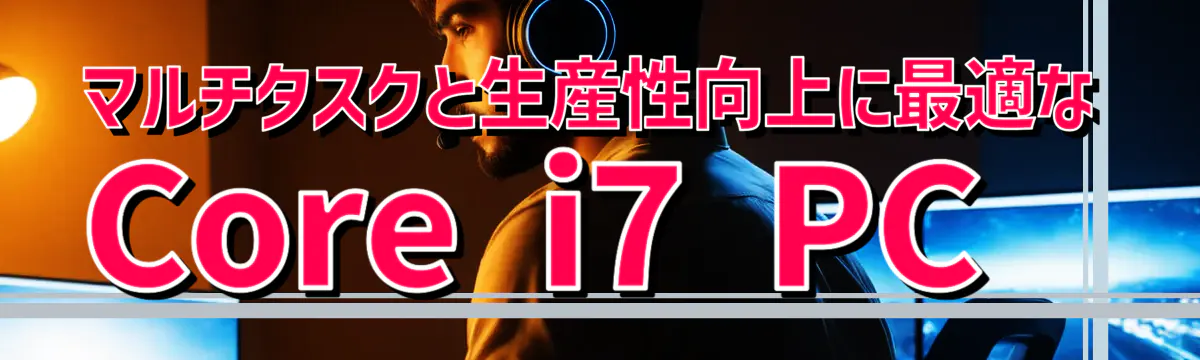 マルチタスクと生産性向上に最適な
Core i7 PC